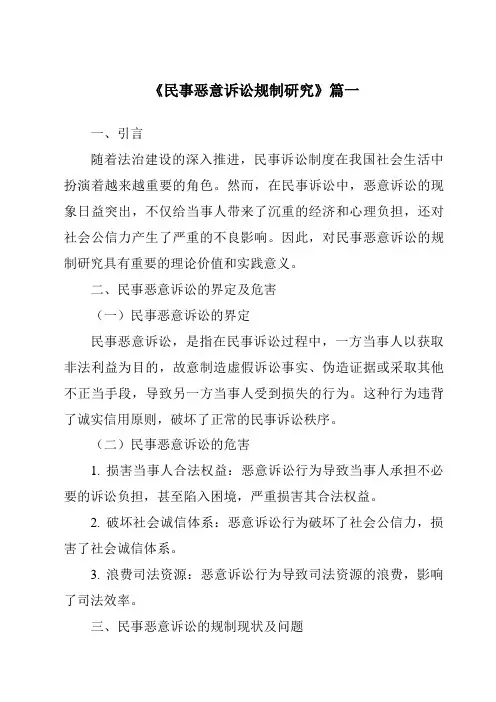 《民事恶意诉讼规制研究》篇一

一、引言

随着法治建设的深入推进，民事诉讼制度在我国社会生活中扮演着越来越重要的角色。然而，在民事诉讼中，恶意诉讼的现象日益突出，不仅给当事人带来了沉重的经济和心理负担，还对社会公信力产生了严重的不良影响。因此，对民事恶意诉讼的规制研究具有重要的理论价值和实践意义。

二、民事恶意诉讼的界定及危害

（一）民事恶意诉讼的界定

民事恶意诉讼，是指在民事诉讼过程中，一方当事人以获取非法利益为目的，故意制造虚假诉讼事实、伪造证据或采取其他不正当手段，导致另一方当事人受到损失的行为。这种行为违背了诚实信用原则，破坏了正常的民事诉讼秩序。

（二）民事恶意诉讼的危害

1. 损害当事人合法权益：恶意诉讼行为导致当事人承担不必要的诉讼负担，甚至陷入困境，严重损害其合法权益。

2. 破坏社会诚信体系：恶意诉讼行为破坏了社会公信力，损害了社会诚信体系。

3. 浪费司法资源：恶意诉讼行为导致司法资源的浪费，影响了司法效率。

三、民事恶意诉讼的规制现状及问题